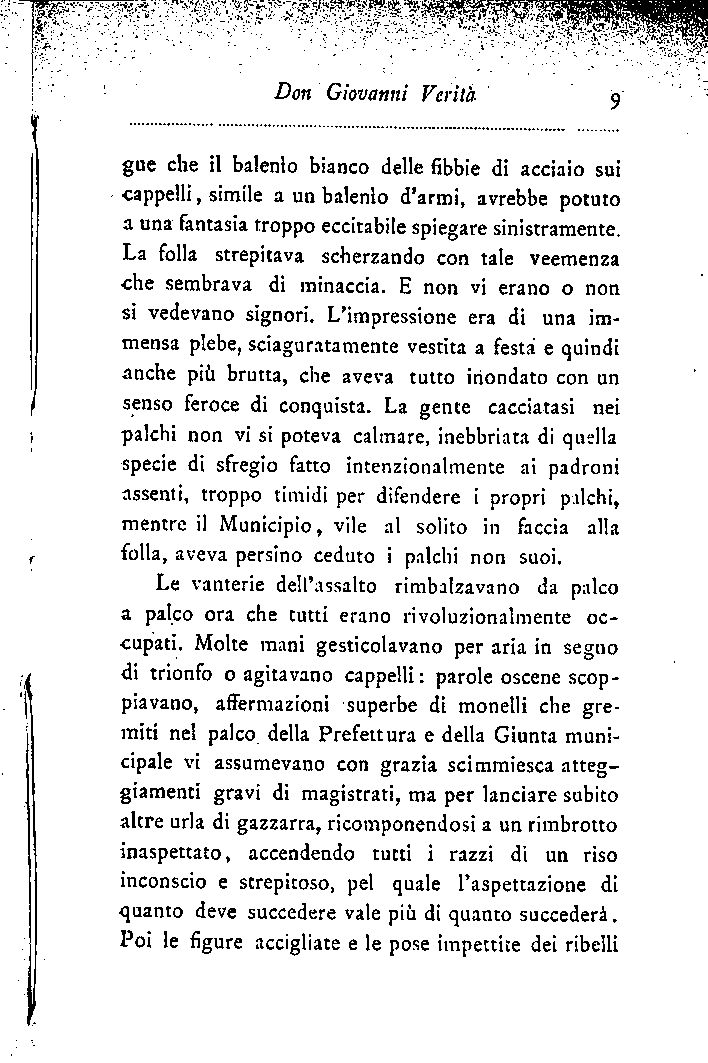 Don Giovanni Verità 9

gue che il balenìo bianco delle fibbie di acciaio sui cappelli, simile a un balenìo d'armi, avrebbe potuto a una fantasia troppo eccitabile spiegare sinistramente. La folla strepitava scherzando con tale veemenza che sembrava di minaccia. E non vi erano o non si vedevano signori. L'impressione era di una immensa plebe, sciaguratamente vestita a festa e quindi anche più brutta, che aveva tutto inondato con un senso feroce di conquista. La gente cacciatasi nei palchi non vi si poteva calmare, inebbriata di quella specie di sfregio fatto intenzionalmente ai padroni assenti, troppo timidi per difendere i propri palchi, mentre il Municipio, vile al solito in faccia alla folla, aveva persino ceduto i palchi non suoi.

Le vanterie dell'assalto rimbalzavano da palco a palco ora che tutti erano rivoluzionalmente occupati. Molte mani gesticolavano per aria in segno di trionfo o agitavano cappelli: parole oscene scoppiavano, affermazioni superbe di monelli che gremiti nel palco della Prefettura e della Giunta municipale vi assumevano con grazia scimmiesca atteggiamenti gravi di magistrati, ma per lanciare subito altre urla di gazzarra, ricomponendosi a un rimbrotto inaspettato, accendendo tutti i razzi di un riso inconscio e strepitoso, pel quale l'aspettazione di quanto deve succedere vale più di quanto succederà. Poi le figure accigliate e le pose impettite dei ribelli